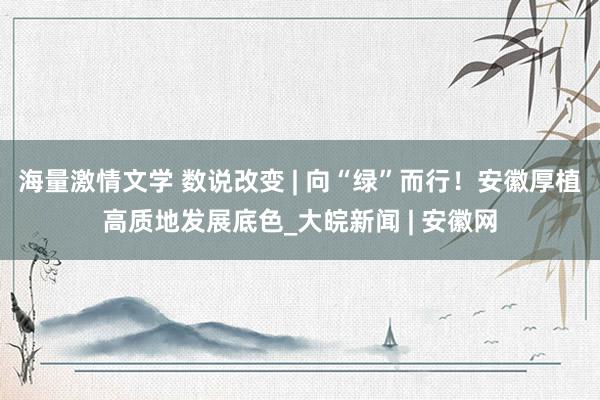 海量激情文学 数说改变 | 向“绿”而行！安徽厚植高质地发展底色_大皖新闻 | 安徽网